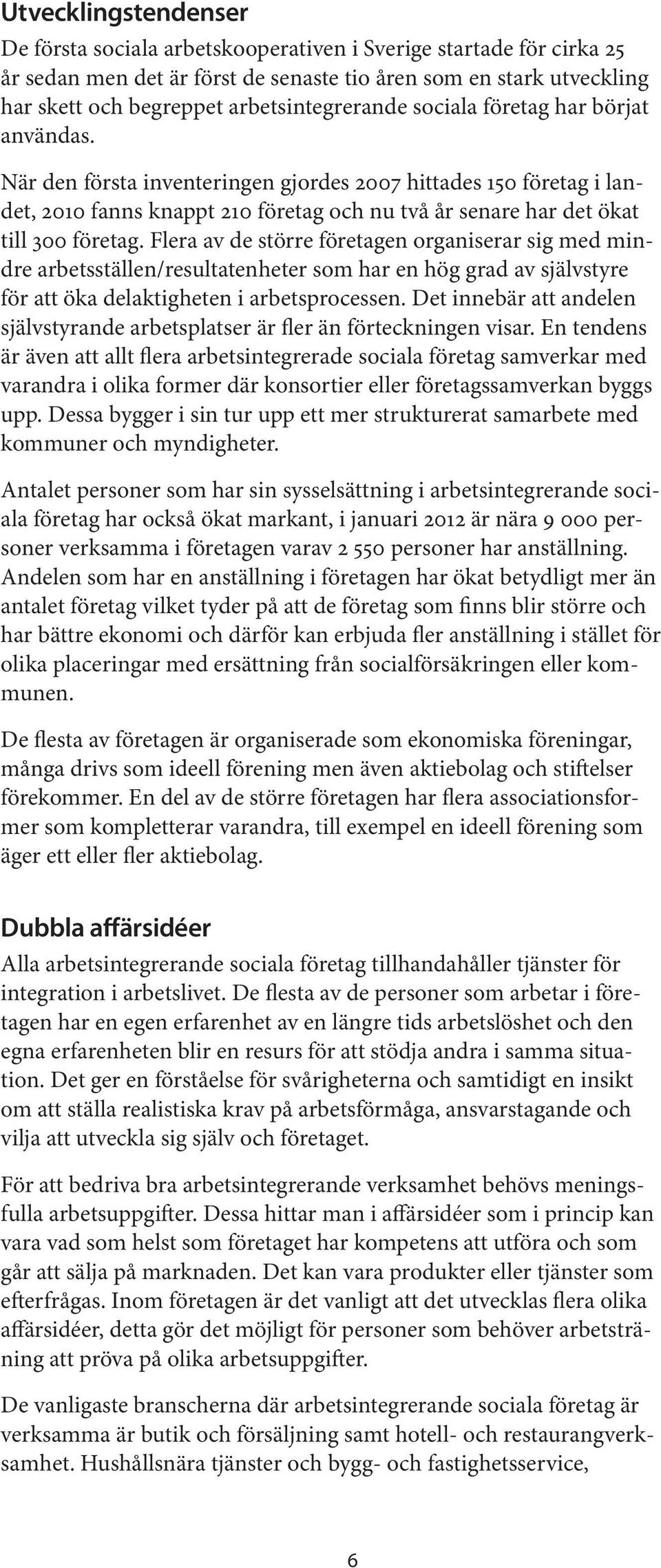 Utvecklingstendenser

De första sociala arbetskooperativen i Sverige startade för cirka 25 år sedan men det är först de senaste tio åren som en stark utveckling har skett och begreppet arbetsintegrerande sociala företag har börjat användas.

När den första inventeringen gjordes 2007 hittades 150 företag i landet, 2010 fanns knappt 210 företag och nu två år senare har det ökat till 300 företag. Flera av de större företagen organiserar sig med mindre arbetsställen/resultatenheter som har en hög grad av självstyre för att öka delaktigheten i arbetsprocessen. Det innebär att andelen självstyrande arbetsplatser är fler än förteckningen visar. En tendens är även att allt flera arbetsintegrerade sociala företag samverkar med varandra i olika former där konsortier eller företagssamverkan byggs upp. Dessa bygger i sin tur upp ett mer strukturerat samarbete med kommuner och myndigheter.

Antalet personer som har sin sysselsättning i arbetsintegrerande sociala företag har också ökat markant, i januari 2012 är nära 9 000 personer verksamma i företagen varav 2 550 personer har anställning. Andelen som har en anställning i företagen har ökat betydligt mer än antalet företag vilket tyder på att de företag som finns blir större och har bättre ekonomi och därför kan erbjuda fler anställning i stället för olika placeringar med ersättning från socialförsäkringen eller kommunen.

De flesta av företagen är organiserade som ekonomiska föreningar, många drivs som ideell förening men även aktiebolag och stiftelser förekommer. En del av de större företagen har flera associationsformer som kompletterar varandra, till exempel en ideell förening som äger ett eller fler aktiebolag.

Dubbla affärsidéer

Alla arbetsintegrerande sociala företag tillhandahåller tjänster för integration i arbetslivet. De flesta av de personer som arbetar i företagen har en egen erfarenhet av en längre tids arbetslöshet och den egna erfarenheten blir en resurs för att stödja andra i samma situation. Det ger en förståelse för svårigheterna och samtidigt en insikt om att ställa realistiska krav på arbetsförmåga, ansvarstagande och vilja att utveckla sig själv och företaget.

För att bedriva bra arbetsintegrerande verksamhet behövs meningsfulla arbetsuppgifter. Dessa hittar man i affärsidéer som i princip kan vara vad som helst som företaget har kompetens att utföra och som går att sälja på marknaden. Det kan vara produkter eller tjänster som efterfrågas. Inom företagen är det vanligt att det utvecklas flera olika affärsidéer, detta gör det möjligt för personer som behöver arbetsträning att pröva på olika arbetsuppgifter.

De vanligaste branscherna där arbetsintegrerande sociala företag är verksamma är butik och försäljning samt hotell- och restaurangverksamhet. Hushållsnära tjänster och bygg- och fastighetsservice,

6